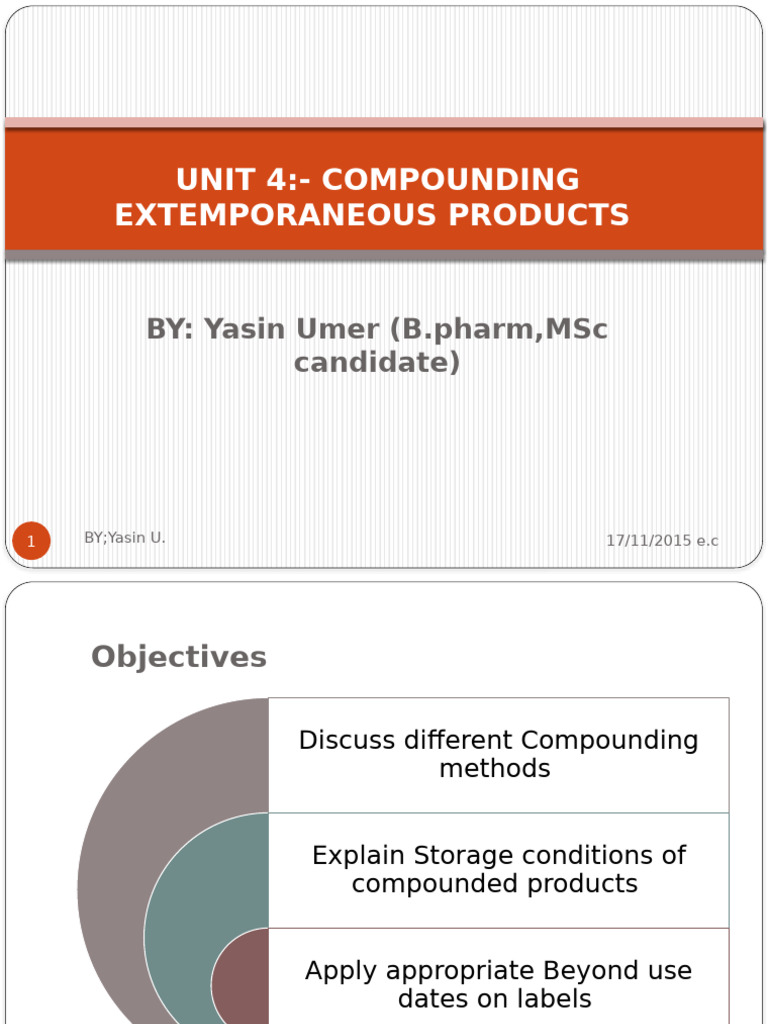 UNIT 4:- COMPOUNDING EXTEMPORANEOUS PRODUCTS

BY: Yasin Umer (B.pharm,MSc candidate)

1

BY;Yasin U.

17/11/2015 e.c

Objectives

Discuss different Compounding methods

Explain Storage conditions of compounded products

Apply appropriate Beyond use dates on labels